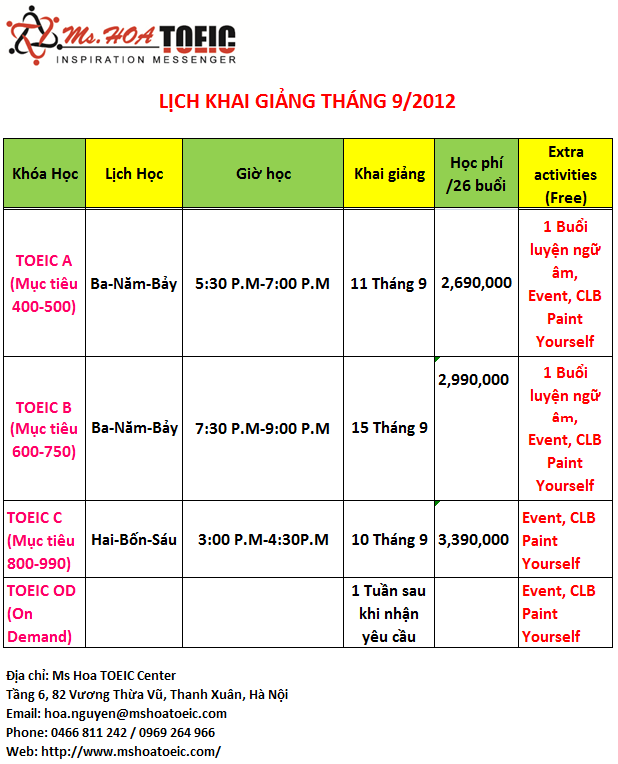 Ms.HOA TOEIC
INSPIRATION MESSENGER

LỊCH KHAI GIẢNG THÁNG 9/2012

| Khóa Học | Lịch Học | Giờ học | Khai giảng | Học phí /26 buổi | Extra activities (Free) |
|---|---|---|---|---|---|
| TOEIC A (Mục tiêu 400-500) | Ba-Năm-Bảy | 5:30 P.M-7:00 P.M | 11 Tháng 9 | 2,690,000 | 1 Buổi luyện ngữ âm, Event, CLB Paint Yourself |
| TOEIC B (Mục tiêu 600-750) | Ba-Năm-Bảy | 7:30 P.M-9:00 P.M | 15 Tháng 9 | 2,990,000 | 1 Buổi luyện ngữ âm, Event, CLB Paint Yourself |
| TOEIC C (Mục tiêu 800-990) | Hai-Bốn-Sáu | 3:00 P.M-4:30P.M | 10 Tháng 9 | 3,390,000 | Event, CLB Paint Yourself |
| TOEIC OD (On Demand) | | | 1 Tuần sau khi nhận yêu cầu | | Event, CLB Paint Yourself |

Địa chỉ: Ms Hoa TOEIC Center
Tầng 6, 82 Vương Thừa Vũ, Thanh Xuân, Hà Nội
Email: hoa.nguyen@mshoatoeic.com
Phone: 0466 811 242 / 0969 264 966
Web: http://www.mshoatoeic.com/